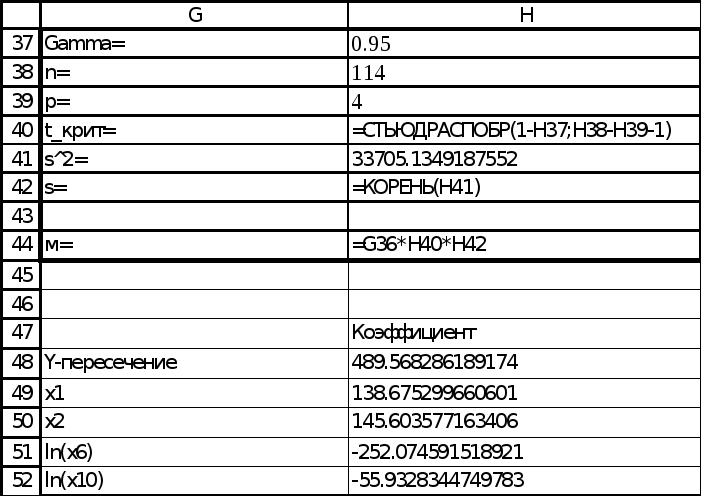 | | G | H |
|---|---|---|
| 37 | Gamma= | 0.95 |
| 38 | n= | 114 |
| 39 | p= | 4 |
| 40 | t_крит= | =СТЬЮДРАСПОБР(1-H37;H38-H39-1) |
| 41 | s^2= | 33705.1349187552 |
| 42 | s= | =КОРЕНЬ(H41) |
| 43 | | |
| 44 | м= | =G36*H40*H42 |
| 45 | | |
| 46 | | |
| 47 | | Коэффициент |
| 48 | Y-пересечение | 489.568286189174 |
| 49 | x1 | 138.675299660601 |
| 50 | x2 | 145.603577163406 |
| 51 | ln(x6) | -252.074591518921 |
| 52 | ln(x10) | -55.9328344749783 |